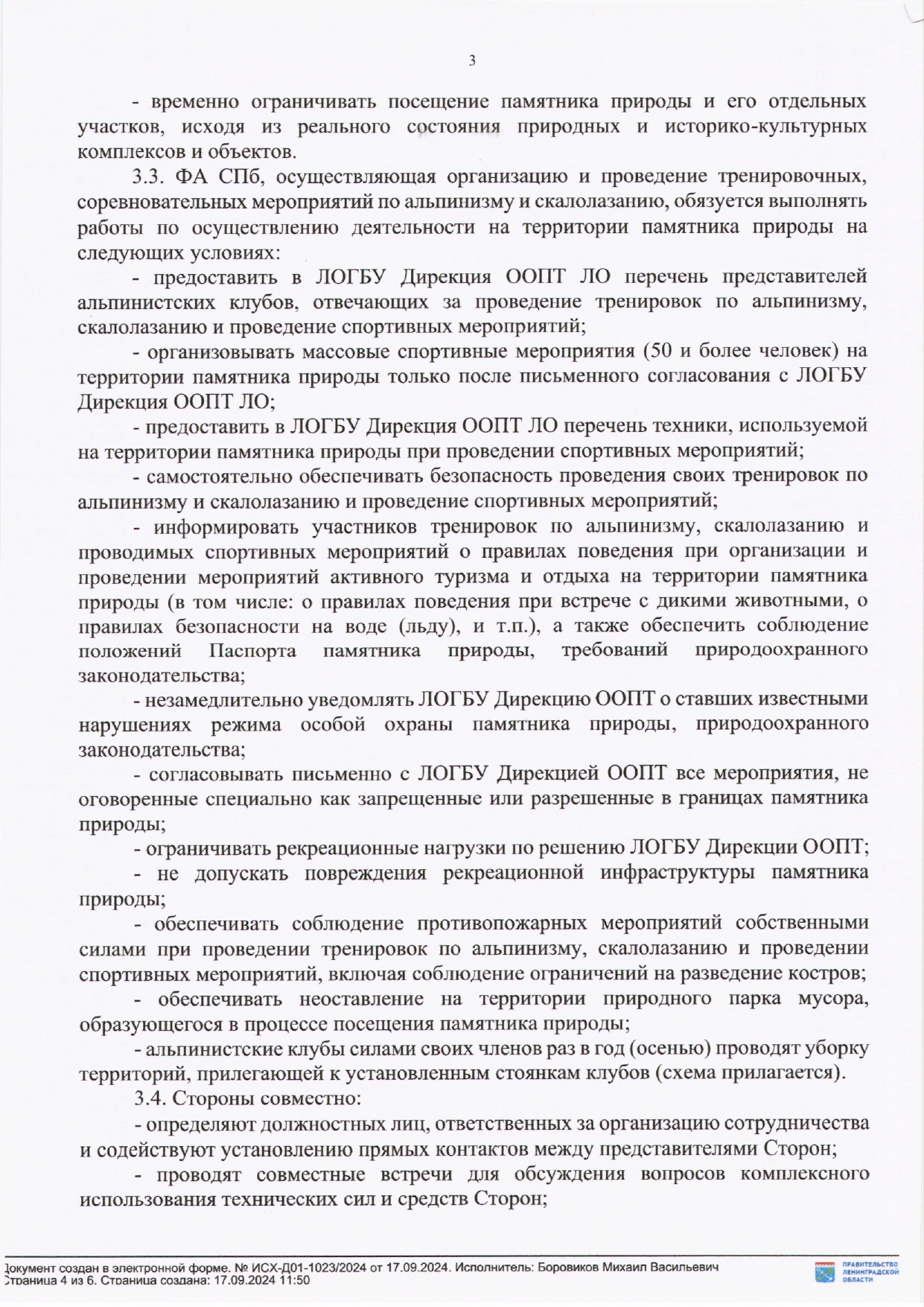 3

- временно ограничивать посещение памятника природы и его отдельных участков, исходя из реального состояния природных и историко-культурных комплексов и объектов.

3.3. ФА СПб, осуществляющая организацию и проведение тренировочных, соревновательных мероприятий по альпинизму и скалолазанию, обязуется выполнять работы по осуществлению деятельности на территории памятника природы на следующих условиях:

- предоставить в ЛОГБУ Дирекция ООПТ ЛО перечень представителей альпинистских клубов, отвечающих за проведение тренировок по альпинизму, скалолазанию и проведение спортивных мероприятий;

- организовывать массовые спортивные мероприятия (50 и более человек) на территории памятника природы только после письменного согласования с ЛОГБУ Дирекция ООПТ ЛО;

- предоставить в ЛОГБУ Дирекция ООПТ ЛО перечень техники, используемой на территории памятника природы при проведении спортивных мероприятий;

- самостоятельно обеспечивать безопасность проведения своих тренировок по альпинизму и скалолазанию и проведение спортивных мероприятий;

- информировать участников тренировок по альпинизму, скалолазанию и проводимых спортивных мероприятий о правилах поведения при организации и проведении мероприятий активного туризма и отдыха на территории памятника природы (в том числе: о правилах поведения при встрече с дикими животными, о правилах безопасности на воде (льду), и т.п.), а также обеспечить соблюдение положений Паспорта памятника природы, требований природоохранного законодательства;

- незамедлительно уведомлять ЛОГБУ Дирекцию ООПТ о ставших известными нарушениях режима особой охраны памятника природы, природоохранного законодательства;

- согласовывать письменно с ЛОГБУ Дирекцией ООПТ все мероприятия, не оговоренные специально как запрещенные или разрешенные в границах памятника природы;

- ограничивать рекреационные нагрузки по решению ЛОГБУ Дирекции ООПТ;

- не допускать повреждения рекреационной инфраструктуры памятника природы;

- обеспечивать соблюдение противопожарных мероприятий собственными силами при проведении тренировок по альпинизму, скалолазанию и проведении спортивных мероприятий, включая соблюдение ограничений на разведение костров;

- обеспечивать неоставление на территории природного парка мусора, образующегося в процессе посещения памятника природы;

- альпинистские клубы силами своих членов раз в год (осенью) проводят уборку территорий, прилегающей к установленным стоянкам клубов (схема прилагается).

3.4. Стороны совместно:

- определяют должностных лиц, ответственных за организацию сотрудничества и содействуют установлению прямых контактов между представителями Сторон;

- проводят совместные встречи для обсуждения вопросов комплексного использования технических сил и средств Сторон;

Документ создан в электронной форме. № ИСХ-Д01-1023/2024 от 17.09.2024. Исполнитель: Боровиков Михаил Васильевич
Страница 4 из 6. Страница создана: 17.09.2024 11:50

ПРАВИТЕЛЬСТВО ЛЕНИНГРАДСКОЙ ОБЛАСТИ